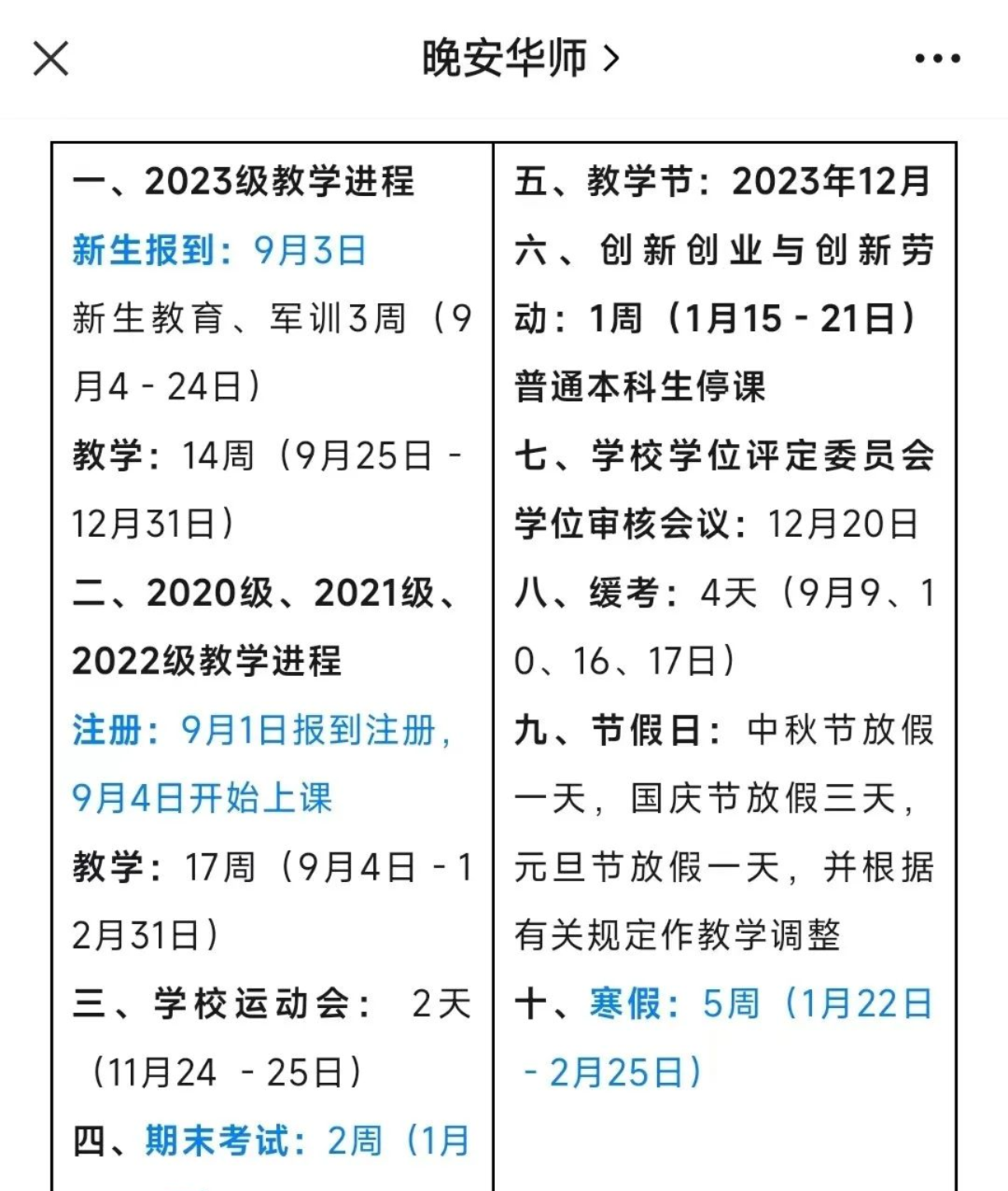 晚安华师 >

一、2023级教学进程
新生报到：9月3日
新生教育、军训3周（9月4 - 24日）
教学：14周（9月25日 - 12月31日）
二、2020级、2021级、2022级教学进程
注册：9月1日报到注册，9月4日开始上课
教学：17周（9月4日 - 12月31日）
三、学校运动会： 2天（11月24 - 25日）
四、期末考试：2周（1月

五、教学节：2023年12月
六、创新创业与创新劳动：1周（1月15 - 21日）普通本科生停课
七、学校学位评定委员会学位审核会议：12月20日
八、缓考：4天（9月9、10、16、17日）
九、节假日：中秋节放假一天，国庆节放假三天，元旦节放假一天，并根据有关规定作教学调整
十、寒假：5周（1月22日 - 2月25日）